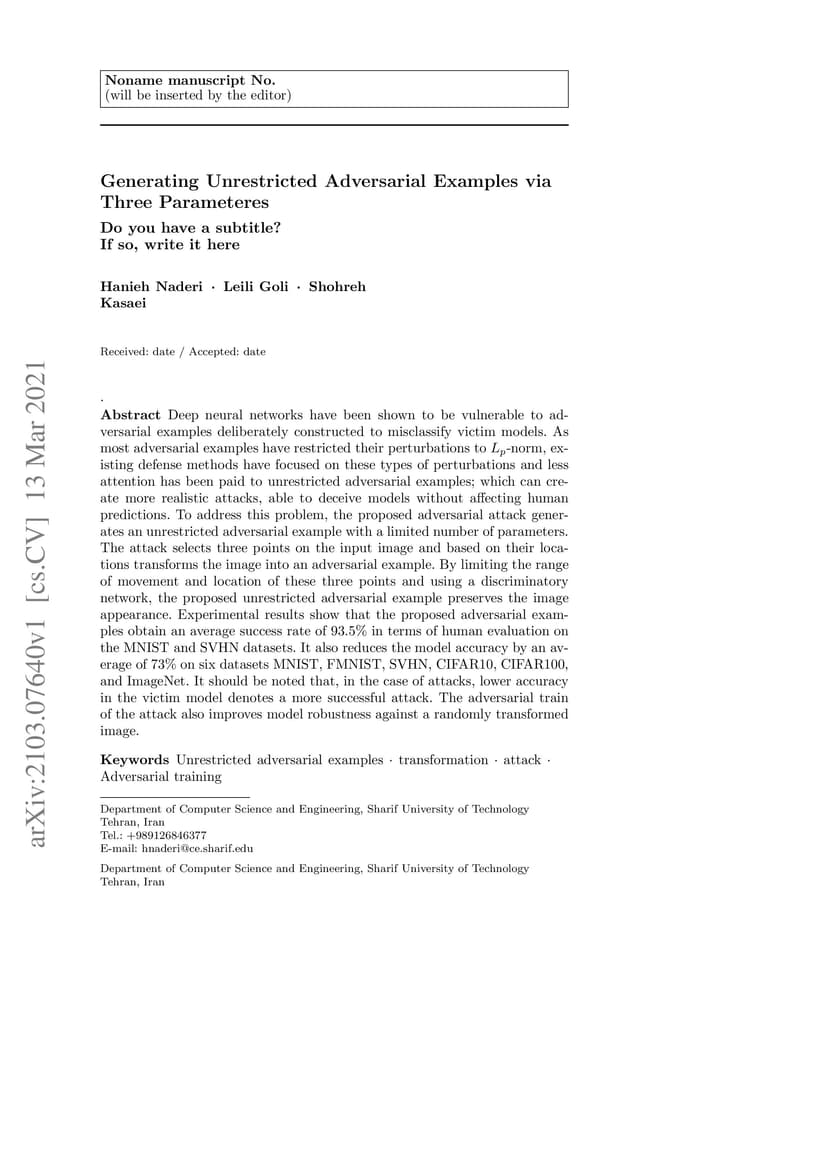 Noname manuscript No.
(will be inserted by the editor)

Generating Unrestricted Adversarial Examples via Three Parameteres

Do you have a subtitle?
If so, write it here

Hanieh Naderi · Leili Goli · Shohreh Kasaei

Received: date / Accepted: date

arXiv:2103.07640v1 [cs.CV] 13 Mar 2021

.

Abstract Deep neural networks have been shown to be vulnerable to adversarial examples deliberately constructed to misclassify victim models. As most adversarial examples have restricted their perturbations to $L_p$-norm, existing defense methods have focused on these types of perturbations and less attention has been paid to unrestricted adversarial examples; which can create more realistic attacks, able to deceive models without affecting human predictions. To address this problem, the proposed adversarial attack generates an unrestricted adversarial example with a limited number of parameters. The attack selects three points on the input image and based on their locations transforms the image into an adversarial example. By limiting the range of movement and location of these three points and using a discriminatory network, the proposed unrestricted adversarial example preserves the image appearance. Experimental results show that the proposed adversarial examples obtain an average success rate of 93.5% in terms of human evaluation on the MNIST and SVHN datasets. It also reduces the model accuracy by an average of 73% on six datasets MNIST, FMNIST, SVHN, CIFAR10, CIFAR100, and ImageNet. It should be noted that, in the case of attacks, lower accuracy in the victim model denotes a more successful attack. The adversarial train of the attack also improves model robustness against a randomly transformed image.

Keywords Unrestricted adversarial examples · transformation · attack · Adversarial training

Department of Computer Science and Engineering, Sharif University of Technology
Tehran, Iran
Tel.: +989126846377
E-mail: hnaderi@ce.sharif.edu

Department of Computer Science and Engineering, Sharif University of Technology
Tehran, Iran